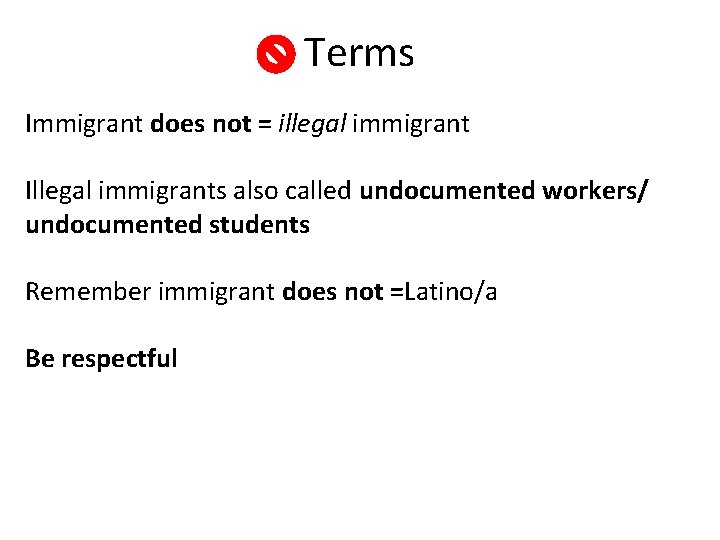 Terms

Immigrant does not = illegal immigrant

Illegal immigrants also called undocumented workers/ undocumented students

Remember immigrant does not =Latino/a

Be respectful